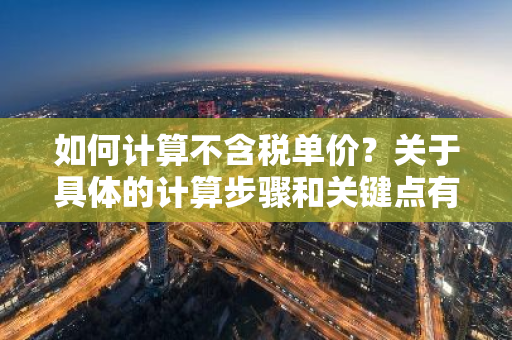 如何计算不含税单价？关于具体的计算步骤和关键点有